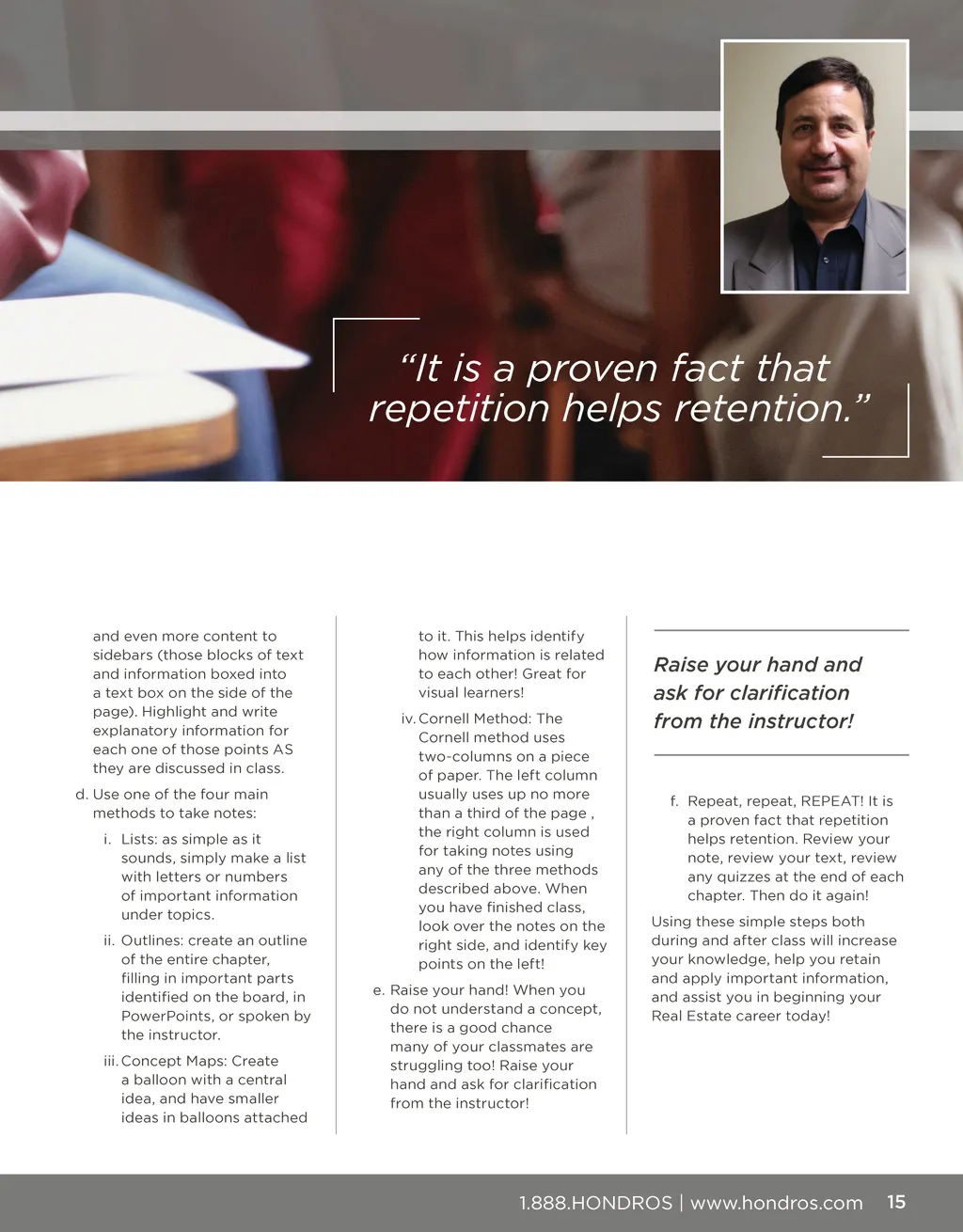 “It is a proven fact that repetition helps retention.”

and even more content to sidebars (those blocks of text and information boxed into a text box on the side of the page). Highlight and write explanatory information for each one of those points AS they are discussed in class.

d. Use one of the four main methods to take notes:

i. Lists: as simple as it sounds, simply make a list with letters or numbers of important information under topics.

ii. Outlines: create an outline of the entire chapter, filling in important parts identified on the board, in PowerPoints, or spoken by the instructor.

iii. Concept Maps: Create a balloon with a central idea, and have smaller ideas in balloons attached to it. This helps identify how information is related to each other! Great for visual learners!

iv. Cornell Method: The Cornell method uses two-columns on a piece of paper. The left column usually uses up no more than a third of the page , the right column is used for taking notes using any of the three methods described above. When you have finished class, look over the notes on the right side, and identify key points on the left!

e. Raise your hand! When you do not understand a concept, there is a good chance many of your classmates are struggling too! Raise your hand and ask for clarification from the instructor!

Raise your hand and ask for clarification from the instructor!

f. Repeat, repeat, REPEAT! It is a proven fact that repetition helps retention. Review your note, review your text, review any quizzes at the end of each chapter. Then do it again!

Using these simple steps both during and after class will increase your knowledge, help you retain and apply important information, and assist you in beginning your Real Estate career today!

1.888.HONDROS | www.hondros.com 15